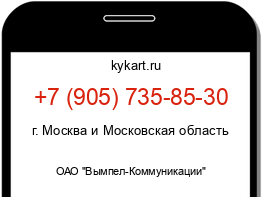 kykart.ru

+7 (905) 735-85-30

г. Москва и Московская область

ОАО "Вымпел-Коммуникации"